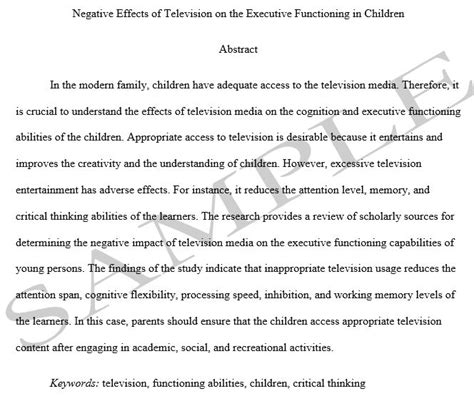 Negative Effects of Television on the Executive Functioning in Children

Abstract

In the modern family, children have adequate access to the television media. Therefore, it is crucial to understand the effects of television media on the cognition and executive functioning abilities of the children. Appropriate access to television is desirable because it entertains and improves the creativity and the understanding of children. However, excessive television entertainment has adverse effects. For instance, it reduces the attention level, memory, and critical thinking abilities of the learners. The research provides a review of scholarly sources for determining the negative impact of television media on the executive functioning capabilities of young persons. The findings of the study indicate that inappropriate television usage reduces the attention span, cognitive flexibility, processing speed, inhibition, and working memory levels of the learners. In this case, parents should ensure that the children access appropriate television content after engaging in academic, social, and recreational activities.

Keywords: television, functioning abilities, children, critical thinking

SAMPLE